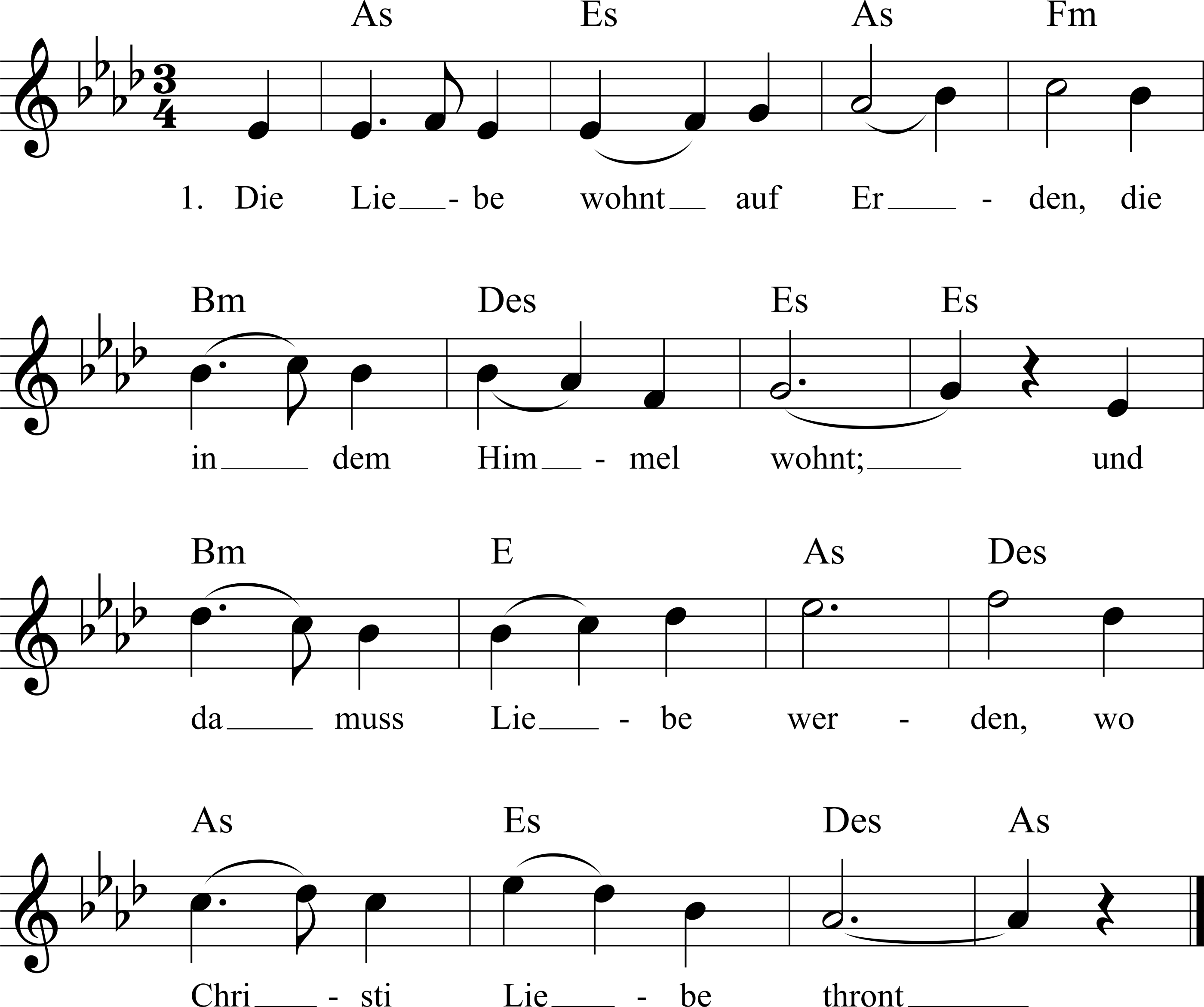 As Es As Fm

1. Die Lie - be wohnt auf Er - den, die

Bm Des Es Es

in dem Him - mel wohnt; und

Bm E As Des

da muss Lie - be wer - den, wo

As Es Des As

Chri - sti Lie - be thront